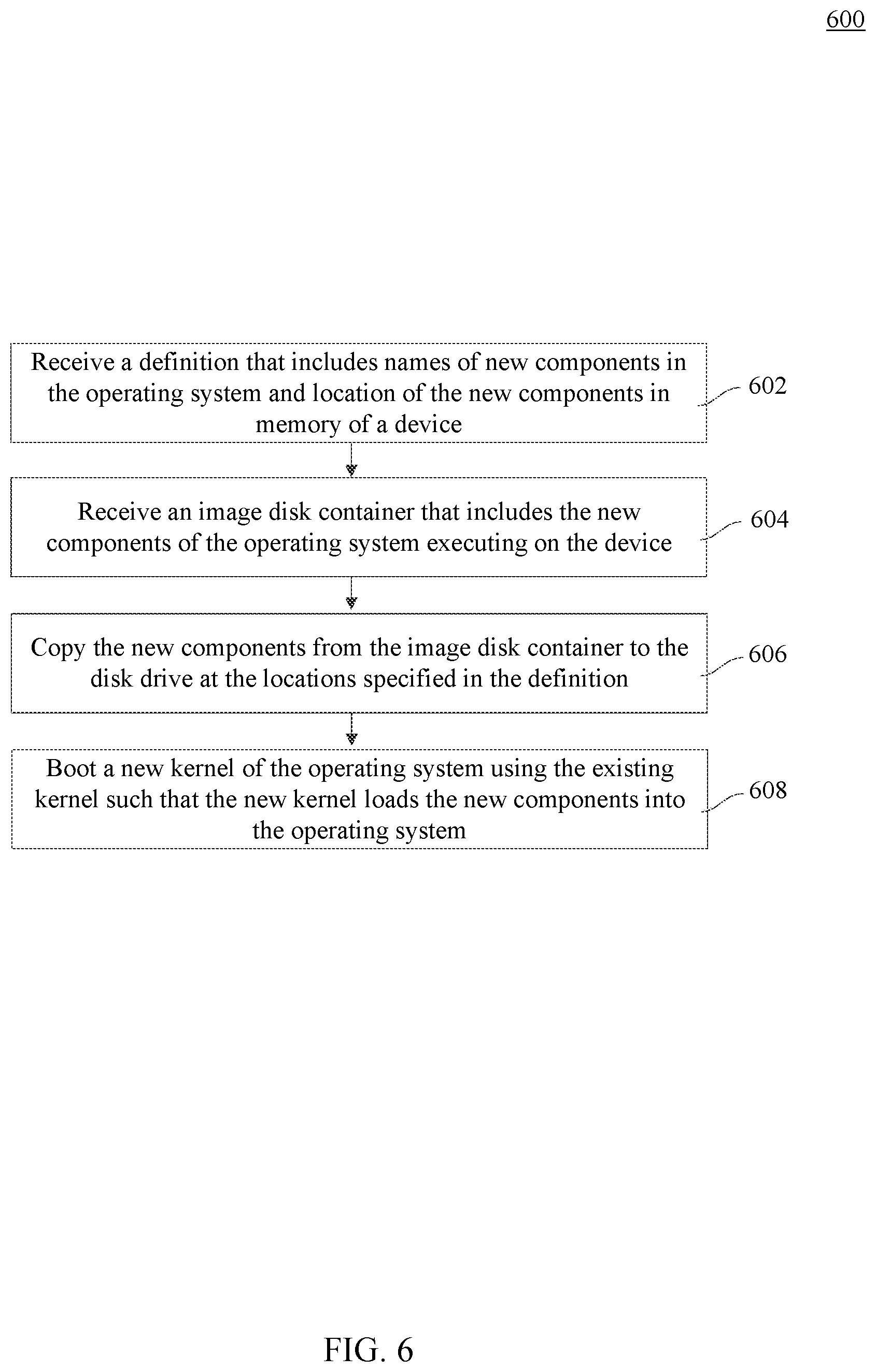 600

Receive a definition that includes names of new components in the operating system and location of the new components in memory of a device

602

Receive an image disk container that includes the new components of the operating system executing on the device

604

Copy the new components from the image disk container to the disk drive at the locations specified in the definition

606

Boot a new kernel of the operating system using the existing kernel such that the new kernel loads the new components into the operating system

608

FIG. 6